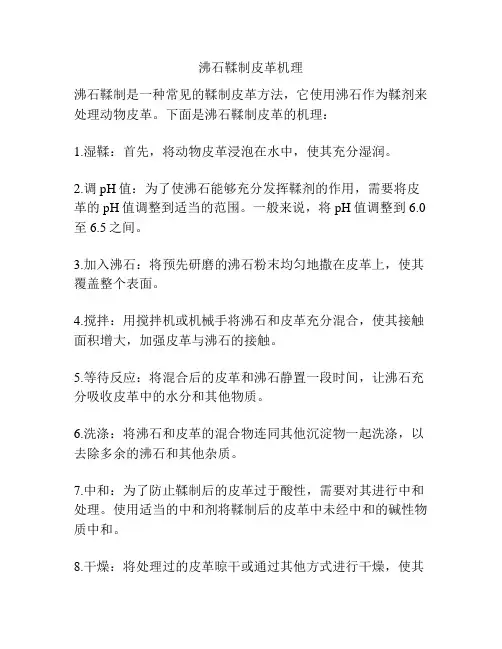 沸石鞣制皮革机理

沸石鞣制是一种常见的鞣制皮革方法，它使用沸石作为鞣剂来处理动物皮革。下面是沸石鞣制皮革的机理：

1.湿鞣：首先，将动物皮革浸泡在水中，使其充分湿润。

2.调 pH 值：为了使沸石能够充分发挥鞣剂的作用，需要将皮革的 pH 值调整到适当的范围。一般来说，将 pH 值调整到 6.0 至 6.5 之间。

3.加入沸石：将预先研磨的沸石粉末均匀地撒在皮革上，使其覆盖整个表面。

4.搅拌：用搅拌机或机械手将沸石和皮革充分混合，使其接触面积增大，加强皮革与沸石的接触。

5.等待反应：将混合后的皮革和沸石静置一段时间，让沸石充分吸收皮革中的水分和其他物质。

6.洗涤：将沸石和皮革的混合物连同其他沉淀物一起洗涤，以去除多余的沸石和其他杂质。

7.中和：为了防止鞣制后的皮革过于酸性，需要对其进行中和处理。使用适当的中和剂将鞣制后的皮革中未经中和的碱性物质中和。

8.干燥：将处理过的皮革晾干或通过其他方式进行干燥，使其